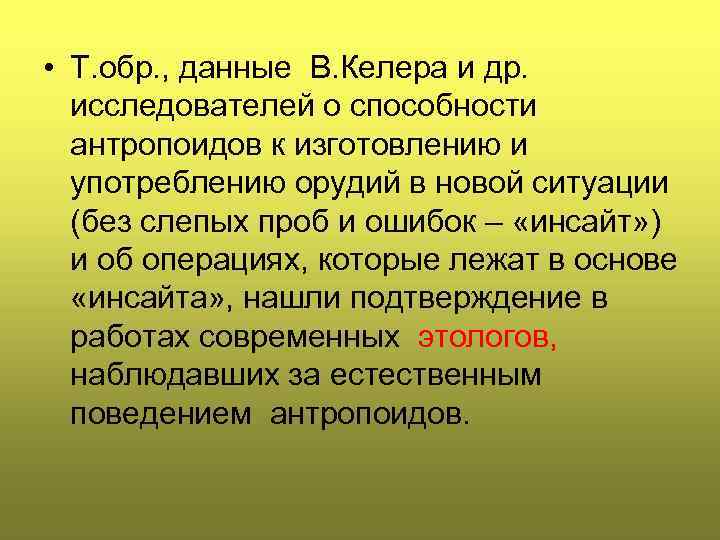 • Т.обр., данные В.Келера и др. исследователей о способности антропоидов к изготовлению и употреблению орудий в новой ситуации (без слепых проб и ошибок – «инсайт») и об операциях, которые лежат в основе «инсайта», нашли подтверждение в работах современных этологов, наблюдавших за естественным поведением антропоидов.